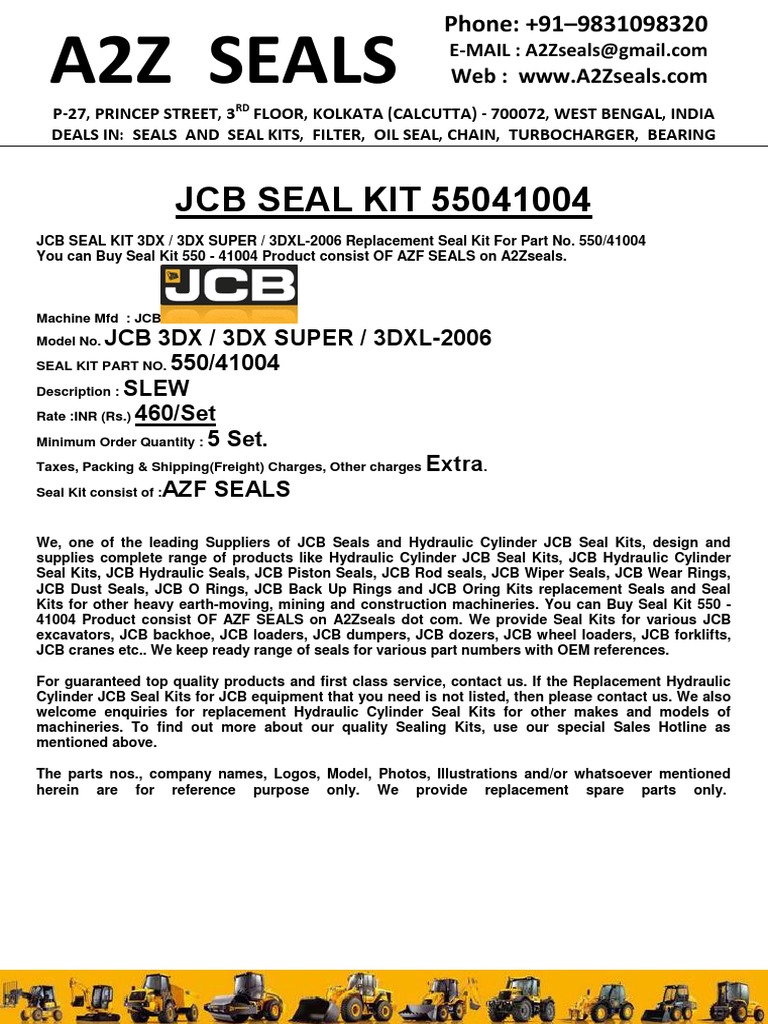 A2Z SEALS

Phone: +91–9831098320
E-MAIL : A2Zseals@gmail.com
Web : www.A2Zseals.com

P-27, PRINCEP STREET, 3$^{RD}$ FLOOR, KOLKATA (CALCUTTA) - 700072, WEST BENGAL, INDIA
DEALS IN: SEALS AND SEAL KITS, FILTER, OIL SEAL, CHAIN, TURBOCHARGER, BEARING

JCB SEAL KIT 55041004

JCB SEAL KIT 3DX / 3DX SUPER / 3DXL-2006 Replacement Seal Kit For Part No. 550/41004
You can Buy Seal Kit 550 - 41004 Product consist OF AZF SEALS on A2Zseals.

JCB

Machine Mfd : JCB
Model No. JCB 3DX / 3DX SUPER / 3DXL-2006
SEAL KIT PART NO. 550/41004
Description : SLEW
Rate :INR (Rs.) 460/Set
Minimum Order Quantity : 5 Set.
Taxes, Packing & Shipping(Freight) Charges, Other charges Extra.
Seal Kit consist of :AZF SEALS

We, one of the leading Suppliers of JCB Seals and Hydraulic Cylinder JCB Seal Kits, design and supplies complete range of products like Hydraulic Cylinder JCB Seal Kits, JCB Hydraulic Cylinder Seal Kits, JCB Hydraulic Seals, JCB Piston Seals, JCB Rod seals, JCB Wiper Seals, JCB Wear Rings, JCB Dust Seals, JCB O Rings, JCB Back Up Rings and JCB Oring Kits replacement Seals and Seal Kits for other heavy earth-moving, mining and construction machineries. You can Buy Seal Kit 550 - 41004 Product consist OF AZF SEALS on A2Zseals dot com. We provide Seal Kits for various JCB excavators, JCB backhoe, JCB loaders, JCB dumpers, JCB dozers, JCB wheel loaders, JCB forklifts, JCB cranes etc.. We keep ready range of seals for various part numbers with OEM references.

For guaranteed top quality products and first class service, contact us. If the Replacement Hydraulic Cylinder JCB Seal Kits for JCB equipment that you need is not listed, then please contact us. We also welcome enquiries for replacement Hydraulic Cylinder Seal Kits for other makes and models of machineries. To find out more about our quality Sealing Kits, use our special Sales Hotline as mentioned above.

The parts nos., company names, Logos, Model, Photos, Illustrations and/or whatsoever mentioned herein are for reference purpose only. We provide replacement spare parts only.